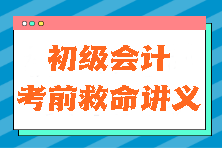 初级会计
考前救命讲义